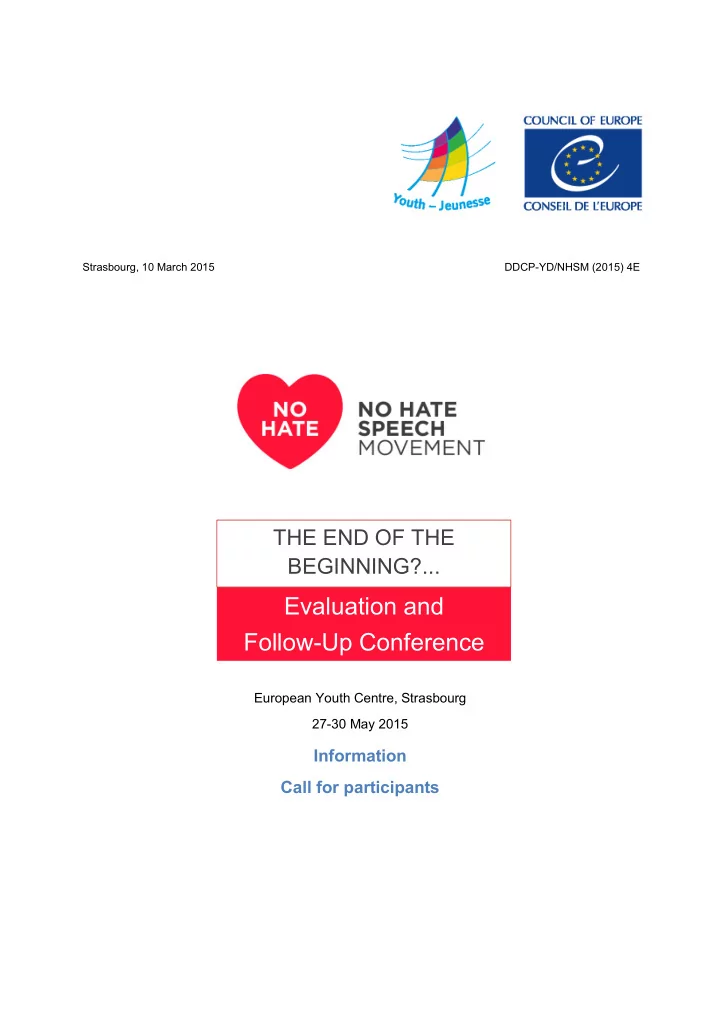 Youth – Jeunesse

COUNCIL OF EUROPE
CONSEIL DE L'EUROPE

Strasbourg, 10 March 2015

DDCP-YD/NHSM (2015) 4E

NO HATE

NO HATE SPEECH MOVEMENT

THE END OF THE BEGINNING?...

Evaluation and Follow-Up Conference

European Youth Centre, Strasbourg

27-30 May 2015

Information

Call for participants